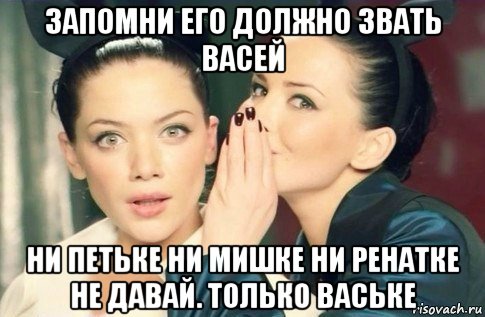 ЗАПОМНИ ЕГО ДОЛЖНО ЗВАТЬ ВАСЕЙ

НИ ПЕТЬКЕ НИ МИШКЕ НИ РЕНАТКЕ НЕ ДАВАЙ. ТОЛЬКО ВАСЬКЕ

risovach.ru